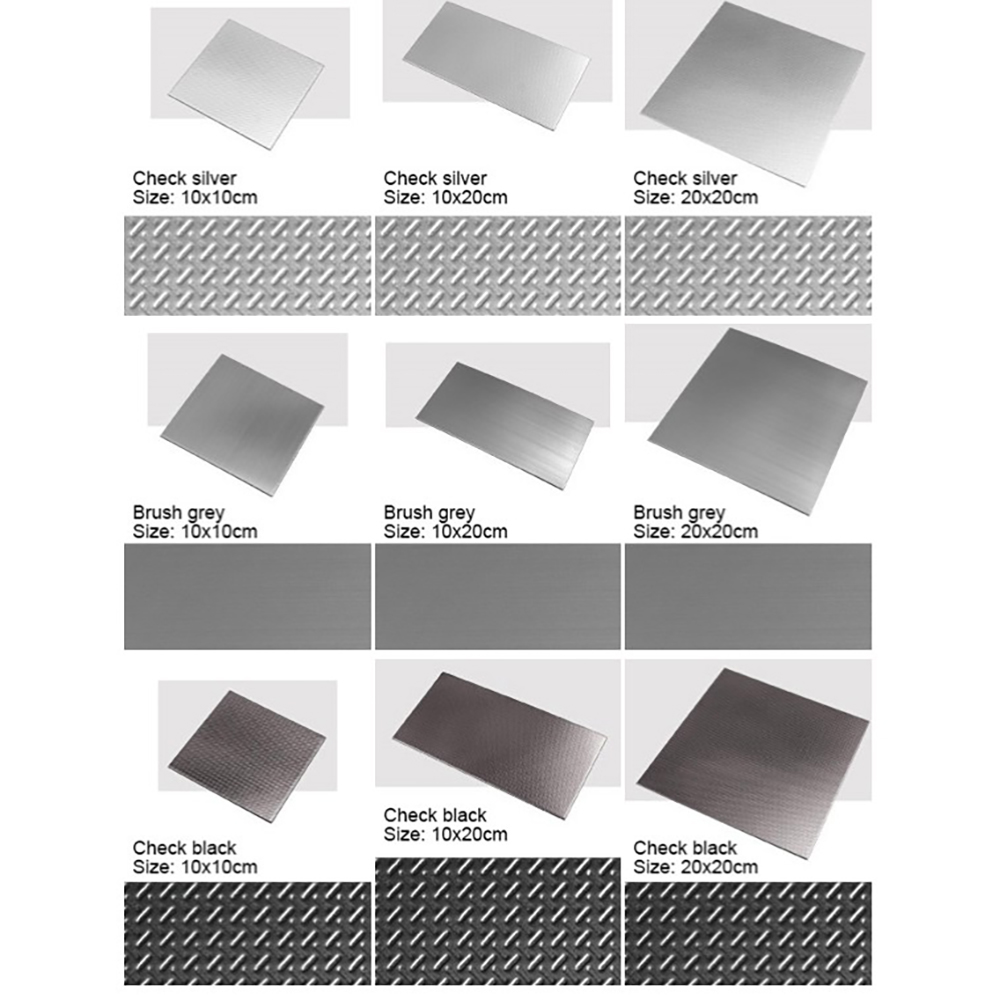 Check silver
Size: 10x10cm

Check silver
Size: 10x20cm

Check silver
Size: 20x20cm

Brush grey
Size: 10x10cm

Brush grey
Size: 10x20cm

Brush grey
Size: 20x20cm

Check black
Size: 10x10cm

Check black
Size: 10x20cm

Check black
Size: 20x20cm